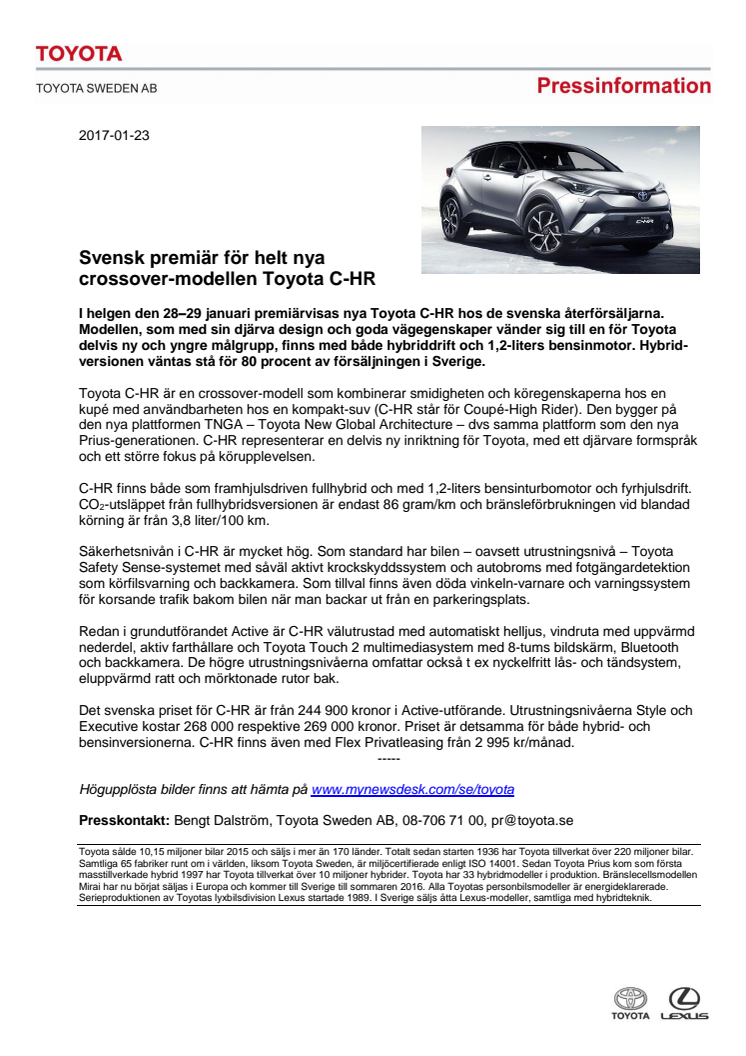 TOYOTA

TOYOTA SWEDEN AB

Pressinformation

2017-01-23

C-HR

Svensk premiär för helt nya crossover-modellen Toyota C-HR

I helgen den 28–29 januari premiärvisas nya Toyota C-HR hos de svenska återförsäljarna. Modellen, som med sin djärva design och goda vägegenskaper vänder sig till en för Toyota delvis ny och yngre målgrupp, finns med både hybriddrift och 1,2-liters bensinmotor. Hybridversionen väntas stå för 80 procent av försäljningen i Sverige.

Toyota C-HR är en crossover-modell som kombinerar smidigheten och köregenskaperna hos en kupé med användbarheten hos en kompakt-suv (C-HR står för Coupé-High Rider). Den bygger på den nya plattformen TNGA – Toyota New Global Architecture – dvs samma plattform som den nya Prius-generationen. C-HR representerar en delvis ny inriktning för Toyota, med ett djärvare formspråk och ett större fokus på körupplevelsen.

C-HR finns både som framhjulsdriven fullhybrid och med 1,2-liters bensinturbomotor och fyrhjulsdrift. $CO_2$-utsläppet från fullhybridsversionen är endast 86 gram/km och bränsleförbrukningen vid blandad körning är från 3,8 liter/100 km.

Säkerhetsnivån i C-HR är mycket hög. Som standard har bilen – oavsett utrustningsnivå – Toyota Safety Sense-systemet med såväl aktivt krockskyddssystem och autobroms med fotgängardetektion som körfilsvarning och backkamera. Som tillval finns även döda vinkeln-varnare och varningssystem för korsande trafik bakom bilen när man backar ut från en parkeringsplats.

Redan i grundutförandet Active är C-HR välutrustad med automatiskt helljus, vindruta med uppvärmd nederdel, aktiv farthållare och Toyota Touch 2 multimediasystem med 8-tums bildskärm, Bluetooth och backkamera. De högre utrustningsnivåerna omfattar också t ex nyckelfritt lås- och tändsystem, eluppvärmd ratt och mörktonade rutor bak.

Det svenska priset för C-HR är från 244 900 kronor i Active-utförande. Utrustningsnivåerna Style och Executive kostar 268 000 respektive 269 000 kronor. Priset är detsamma för både hybrid- och bensinversionerna. C-HR finns även med Flex Privatleasing från 2 995 kr/månad.

-----

Högupplösta bilder finns att hämta på www.mynewsdesk.com/se/toyota

Presskontakt: Bengt Dalström, Toyota Sweden AB, 08-706 71 00, pr@toyota.se

Toyota sålde 10,15 miljoner bilar 2015 och säljs i mer än 170 länder. Totalt sedan starten 1936 har Toyota tillverkat över 220 miljoner bilar. Samtliga 65 fabriker runt om i världen, liksom Toyota Sweden, är miljöcertifierade enligt ISO 14001. Sedan Toyota Prius kom som första masstillverkade hybrid 1997 har Toyota tillverkat över 10 miljoner hybrider. Toyota har 33 hybridmodeller i produktion. Bränslecellsmodellen Mirai har nu börjat säljas i Europa och kommer till Sverige till sommaren 2016. Alla Toyotas personbilsmodeller är energideklarerade. Serieproduktionen av Toyotas lyxbilsdivision Lexus startade 1989. I Sverige säljs åtta Lexus-modeller, samtliga med hybridteknik.

TOYOTA LEXUS